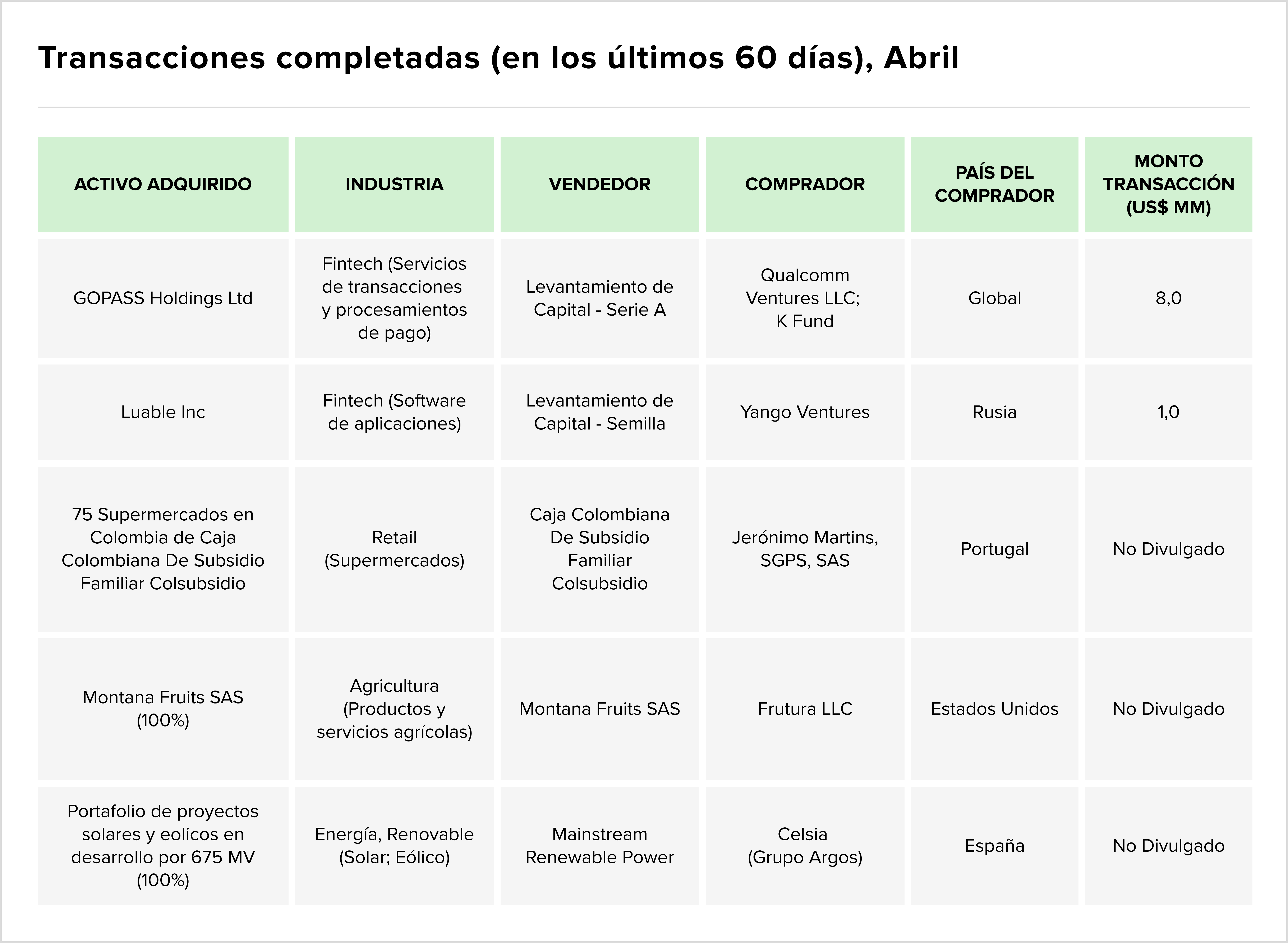 Transacciones completadas (en los últimos 60 días), Abril

| ACTIVO ADQUIRIDO | INDUSTRIA | VENDEDOR | COMPRADOR | PAÍS DEL COMPRADOR | MONTO TRANSACCIÓN (US$ MM) |
|---|---|---|---|---|---|
| GOPASS Holdings Ltd | Fintech (Servicios de transacciones y procesamientos de pago) | Levantamiento de Capital - Serie A | Qualcomm Ventures LLC; K Fund | Global | 8,0 |
| Luable Inc | Fintech (Software de aplicaciones) | Levantamiento de Capital - Semilla | Yango Ventures | Rusia | 1,0 |
| 75 Supermercados en Colombia de Caja Colombiana De Subsidio Familiar Colsubsidio | Retail (Supermercados) | Caja Colombiana De Subsidio Familiar Colsubsidio | Jerónimo Martins, SGPS, SAS | Portugal | No Divulgado |
| Montana Fruits SAS (100%) | Agricultura (Productos y servicios agrícolas) | Montana Fruits SAS | Frutura LLC | Estados Unidos | No Divulgado |
| Portafolio de proyectos solares y eolicos en desarrollo por 675 MV (100%) | Energía, Renovable (Solar; Eólico) | Mainstream Renewable Power | Celsia (Grupo Argos) | España | No Divulgado |